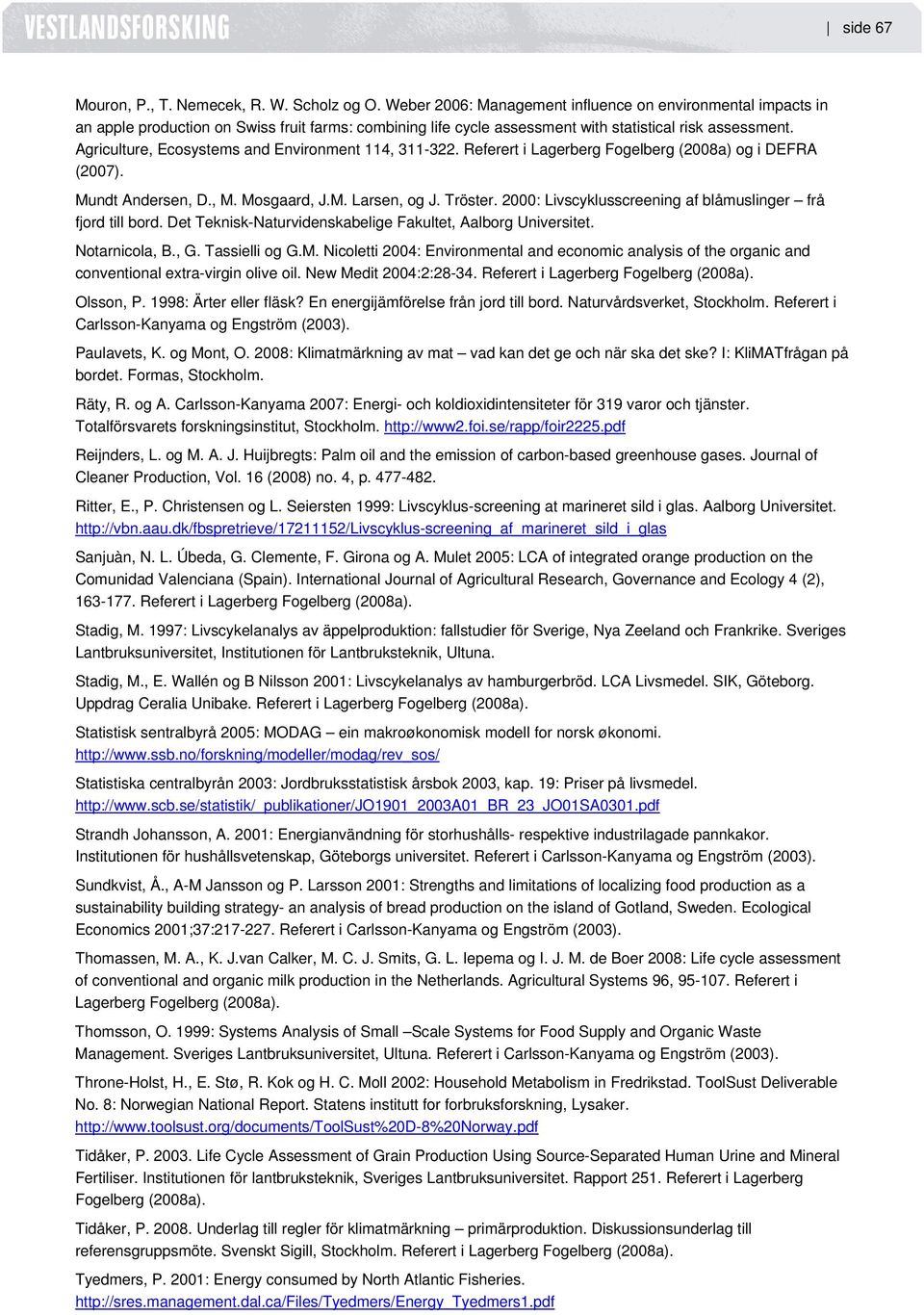 VESTLANDSFORSKING

side 67

Mouron, P., T. Nemecek, R. W. Scholz og O. Weber 2006: Management influence on environmental impacts in an apple production on Swiss fruit farms: combining life cycle assessment with statistical risk assessment. Agriculture, Ecosystems and Environment 114, 311-322. Referert i Lagerberg Fogelberg (2008a) og i DEFRA (2007).

Mundt Andersen, D., M. Mosgaard, J.M. Larsen, og J. Tröster. 2000: Livscyklusscreening af blåmuslinger – frå fjord till bord. Det Teknisk-Naturvidenskabelige Fakultet, Aalborg Universitet.

Notarnicola, B., G. Tassielli og G.M. Nicoletti 2004: Environmental and economic analysis of the organic and conventional extra-virgin olive oil. New Medit 2004:2:28-34. Referert i Lagerberg Fogelberg (2008a).

Olsson, P. 1998: Ärter eller fläsk? En energijämförelse från jord till bord. Naturvårdsverket, Stockholm. Referert i Carlsson-Kanyama og Engström (2003).

Paulavets, K. og Mont, O. 2008: Klimatmärkning av mat – vad kan det ge och när ska det ske? I: KliMATfrågan på bordet. Formas, Stockholm.

Räty, R. og A. Carlsson-Kanyama 2007: Energi- och koldioxidintensiteter för 319 varor och tjänster. Totalförsvarets forskningsinstitut, Stockholm. http://www2.foi.se/rapp/foir2225.pdf

Reijnders, L. og M. A. J. Huijbregts: Palm oil and the emission of carbon-based greenhouse gases. Journal of Cleaner Production, Vol. 16 (2008) no. 4, p. 477-482.

Ritter, E., P. Christensen og L. Seiersten 1999: Livscyklus-screening at marineret sild i glas. Aalborg Universitet. http://vbn.aau.dk/fbspretrieve/17211152/Livscyklus-screening_af_marineret_sild_i_glas

Sanjuàn, N. L. Úbeda, G. Clemente, F. Girona og A. Mulet 2005: LCA of integrated orange production on the Comunidad Valenciana (Spain). International Journal of Agricultural Research, Governance and Ecology 4 (2), 163-177. Referert i Lagerberg Fogelberg (2008a).

Stadig, M. 1997: Livscykelanalys av äppelproduktion: fallstudier för Sverige, Nya Zeeland och Frankrike. Sveriges Lantbruksuniversitet, Institutionen för Lantbruksteknik, Ultuna.

Stadig, M., E. Wallén og B Nilsson 2001: Livscykelanalys av hamburgerbröd. LCA Livsmedel. SIK, Göteborg. Uppdrag Ceralia Unibake. Referert i Lagerberg Fogelberg (2008a).

Statistisk sentralbyrå 2005: MODAG – ein makroøkonomisk modell for norsk økonomi. http://www.ssb.no/forskning/modeller/modag/rev_sos/

Statistiska centralbyrån 2003: Jordbruksstatistisk årsbok 2003, kap. 19: Priser på livsmedel. http://www.scb.se/statistik/_publikationer/JO1901_2003A01_BR_23_JO01SA0301.pdf

Strandh Johansson, A. 2001: Energianvändning för storhushålls- respektive industrilagade pannkakor. Institutionen för hushållsvetenskap, Göteborgs universitet. Referert i Carlsson-Kanyama og Engström (2003).

Sundkvist, Å., A-M Jansson og P. Larsson 2001: Strengths and limitations of localizing food production as a sustainability building strategy- an analysis of bread production on the island of Gotland, Sweden. Ecological Economics 2001;37:217-227. Referert i Carlsson-Kanyama og Engström (2003).

Thomassen, M. A., K. J.van Calker, M. C. J. Smits, G. L. Iepema og I. J. M. de Boer 2008: Life cycle assessment of conventional and organic milk production in the Netherlands. Agricultural Systems 96, 95-107. Referert i Lagerberg Fogelberg (2008a).

Thomsson, O. 1999: Systems Analysis of Small –Scale Systems for Food Supply and Organic Waste Management. Sveriges Lantbruksuniversitet, Ultuna. Referert i Carlsson-Kanyama og Engström (2003).

Throne-Holst, H., E. Stø, R. Kok og H. C. Moll 2002: Household Metabolism in Fredrikstad. ToolSust Deliverable No. 8: Norwegian National Report. Statens institutt for forbruksforskning, Lysaker. http://www.toolsust.org/documents/ToolSust%20D-8%20Norway.pdf

Tidåker, P. 2003. Life Cycle Assessment of Grain Production Using Source-Separated Human Urine and Mineral Fertiliser. Institutionen för lantbruksteknik, Sveriges Lantbruksuniversitet. Rapport 251. Referert i Lagerberg Fogelberg (2008a).

Tidåker, P. 2008. Underlag till regler för klimatmärkning – primärproduktion. Diskussionsunderlag till referensgruppsmöte. Svenskt Sigill, Stockholm. Referert i Lagerberg Fogelberg (2008a).

Tyedmers, P. 2001: Energy consumed by North Atlantic Fisheries. http://sres.management.dal.ca/Files/Tyedmers/Energy_Tyedmers1.pdf